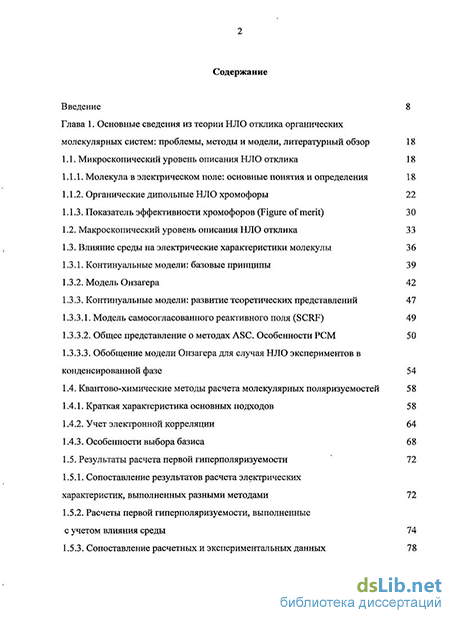 2

Содержание

Введение 8

Глава 1. Основные сведения из теории НЛО отклика органических молекулярных систем: проблемы, методы и модели, литературный обзор 18

1.1. Микроскопический уровень описания НЛО отклика 18

1.1.1. Молекула в электрическом поле: основные понятия и определения 18

1.1.2. Органические дипольные НЛО хромофоры 22

1.1.3. Показатель эффективности хромофоров (Figure of merit) 30

1.2. Макроскопический уровень описания НЛО отклика 33

1.3. Влияние среды на электрические характеристики молекулы 36

1.3.1. Континуальные модели: базовые принципы 39

1.3.2. Модель Онзагера 42

1.3.3. Континуальные модели: развитие теоретических представлений 47

1.3.3.1. Модель самосогласованного реактивного поля (SCRF) 49

1.3.3.2. Общее представление о методах ASC. Особенности PCM 50

1.3.3.3. Обобщение модели Онзагера для случая НЛО экспериментов в конденсированной фазе 54

1.4. Квантово-химические методы расчета молекулярных поляризуемостей 58

1.4.1. Краткая характеристика основных подходов 58

1.4.2. Учет электронной корреляции 64

1.4.3. Особенности выбора базиса 68

1.5. Результаты расчета первой гиперполяризуемости 72

1.5.1. Сопоставление результатов расчета электрических характеристик, выполненных разными методами 72

1.5.2. Расчеты первой гиперполяризуемости, выполненные с учетом влияния среды 74

1.5.3. Сопоставление расчетных и экспериментальных данных 78

dsLib.net
библиотека диссертаций